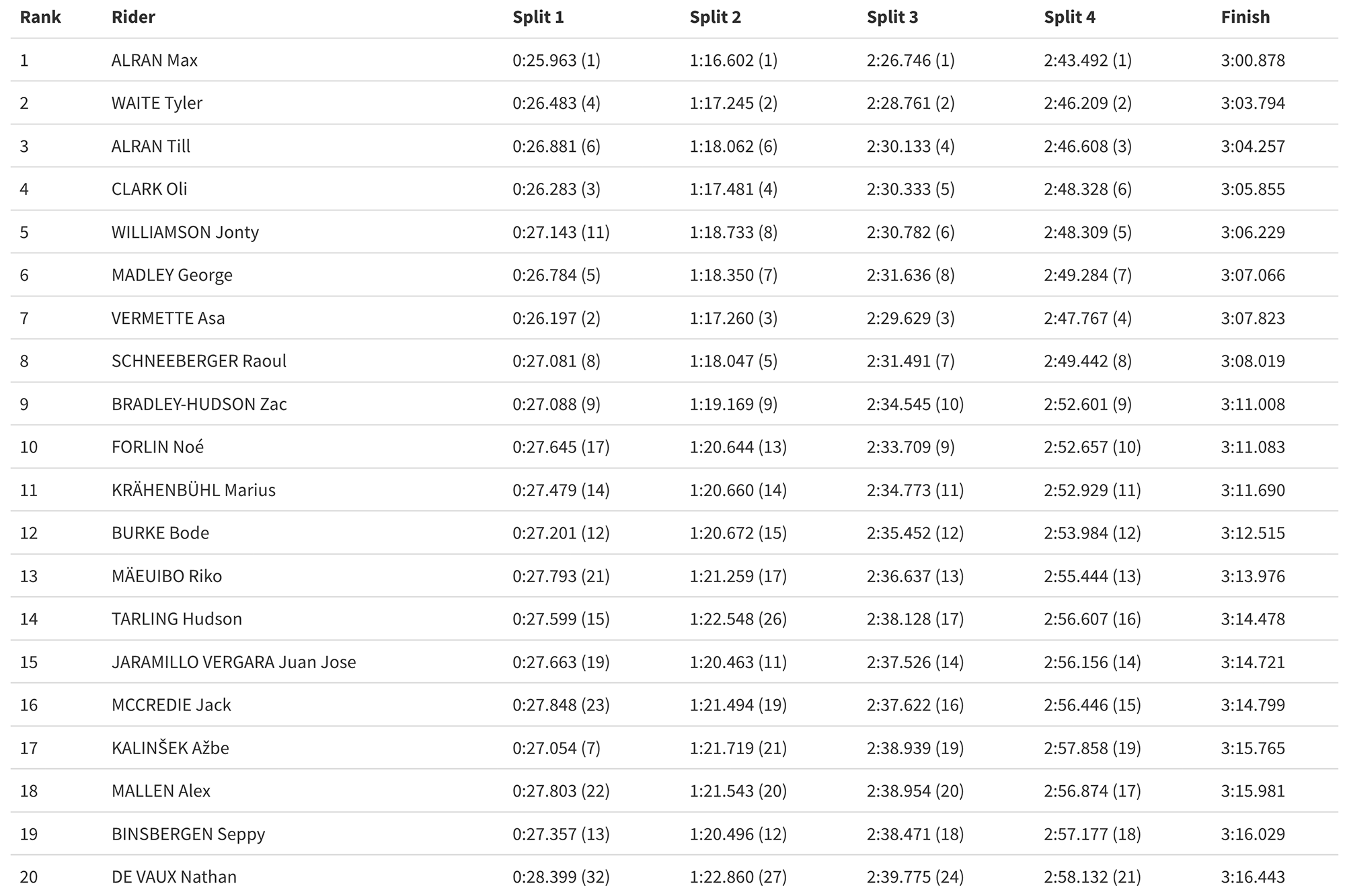 | Rank | Rider | Split 1 | Split 2 | Split 3 | Split 4 | Finish |
|---|---|---|---|---|---|---|
| 1 | ALRAN Max | 0:25.963 (1) | 1:16.602 (1) | 2:26.746 (1) | 2:43.492 (1) | 3:00.878 |
| 2 | WAITE Tyler | 0:26.483 (4) | 1:17.245 (2) | 2:28.761 (2) | 2:46.209 (2) | 3:03.794 |
| 3 | ALRAN Till | 0:26.881 (6) | 1:18.062 (6) | 2:30.133 (4) | 2:46.608 (3) | 3:04.257 |
| 4 | CLARK Oli | 0:26.283 (3) | 1:17.481 (4) | 2:30.333 (5) | 2:48.328 (6) | 3:05.855 |
| 5 | WILLIAMSON Jonty | 0:27.143 (11) | 1:18.733 (8) | 2:30.782 (6) | 2:48.309 (5) | 3:06.229 |
| 6 | MADLEY George | 0:26.784 (5) | 1:18.350 (7) | 2:31.636 (8) | 2:49.284 (7) | 3:07.066 |
| 7 | VERMETTE Asa | 0:26.197 (2) | 1:17.260 (3) | 2:29.629 (3) | 2:47.767 (4) | 3:07.823 |
| 8 | SCHNEEBERGER Raoul | 0:27.081 (8) | 1:18.047 (5) | 2:31.491 (7) | 2:49.442 (8) | 3:08.019 |
| 9 | BRADLEY-HUDSON Zac | 0:27.088 (9) | 1:19.169 (9) | 2:34.545 (10) | 2:52.601 (9) | 3:11.008 |
| 10 | FORLIN Noé | 0:27.645 (17) | 1:20.644 (13) | 2:33.709 (9) | 2:52.657 (10) | 3:11.083 |
| 11 | KRÄHENBÜHL Marius | 0:27.479 (14) | 1:20.660 (14) | 2:34.773 (11) | 2:52.929 (11) | 3:11.690 |
| 12 | BURKE Bode | 0:27.201 (12) | 1:20.672 (15) | 2:35.452 (12) | 2:53.984 (12) | 3:12.515 |
| 13 | MÄEUIBO Riko | 0:27.793 (21) | 1:21.259 (17) | 2:36.637 (13) | 2:55.444 (13) | 3:13.976 |
| 14 | TARLING Hudson | 0:27.599 (15) | 1:22.548 (26) | 2:38.128 (17) | 2:56.607 (16) | 3:14.478 |
| 15 | JARAMILLO VERGARA Juan Jose | 0:27.663 (19) | 1:20.463 (11) | 2:37.526 (14) | 2:56.156 (14) | 3:14.721 |
| 16 | MCCREDIE Jack | 0:27.848 (23) | 1:21.494 (19) | 2:37.622 (16) | 2:56.446 (15) | 3:14.799 |
| 17 | KALINŠEK Ažbe | 0:27.054 (7) | 1:21.719 (21) | 2:38.939 (19) | 2:57.858 (19) | 3:15.765 |
| 18 | MALLEN Alex | 0:27.803 (22) | 1:21.543 (20) | 2:38.954 (20) | 2:56.874 (17) | 3:15.981 |
| 19 | BINSBERGEN Seppy | 0:27.357 (13) | 1:20.496 (12) | 2:38.471 (18) | 2:57.177 (18) | 3:16.029 |
| 20 | DE VAUX Nathan | 0:28.399 (32) | 1:22.860 (27) | 2:39.775 (24) | 2:58.132 (21) | 3:16.443 |